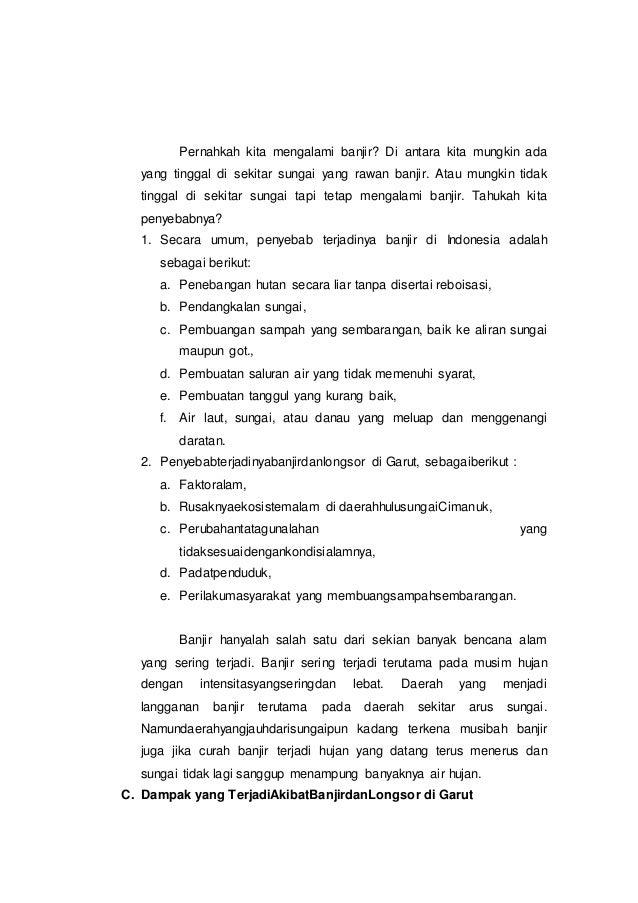 Pernahkah kita mengalami banjir? Di antara kita mungkin ada yang tinggal di sekitar sungai yang rawan banjir. Atau mungkin tidak tinggal di sekitar sungai tapi tetap mengalami banjir. Tahukah kita penyebabnya?

1. Secara umum, penyebab terjadinya banjir di Indonesia adalah sebagai berikut:
a. Penebangan hutan secara liar tanpa disertai reboisasi,
b. Pendangkalan sungai,
c. Pembuangan sampah yang sembarangan, baik ke aliran sungai maupun got.,
d. Pembuatan saluran air yang tidak memenuhi syarat,
e. Pembuatan tanggul yang kurang baik,
f. Air laut, sungai, atau danau yang meluap dan menggenangi daratan.
2. Penyebabterjadinyabanjirdanlongsor di Garut, sebagaiberikut :
a. Faktoralam,
b. Rusaknyaekosistemalam di daerahhulusungaiCimanuk,
c. Perubahantatagunalahan yang tidaksesuaidengankondisialamnya,
d. Padatpenduduk,
e. Perilakumasyarakat yang membuangsampahsembarangan.

Banjir hanyalah salah satu dari sekian banyak bencana alam yang sering terjadi. Banjir sering terjadi terutama pada musim hujan dengan intensitasyangseringdan lebat. Daerah yang menjadi langganan banjir terutama pada daerah sekitar arus sungai. Namundaerahyangjauhdarisungaipun kadang terkena musibah banjir juga jika curah banjir terjadi hujan yang datang terus menerus dan sungai tidak lagi sanggup menampung banyaknya air hujan.

C. Dampak yang TerjadiAkibatBanjirdanLongsor di Garut